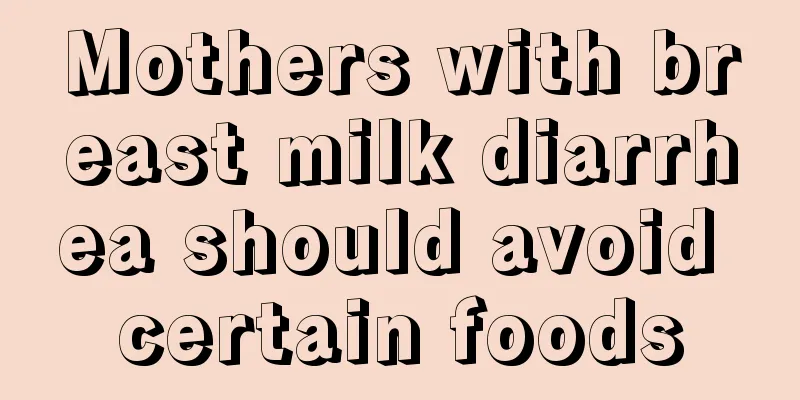 Mothers with breast milk diarrhea should avoid certain foods